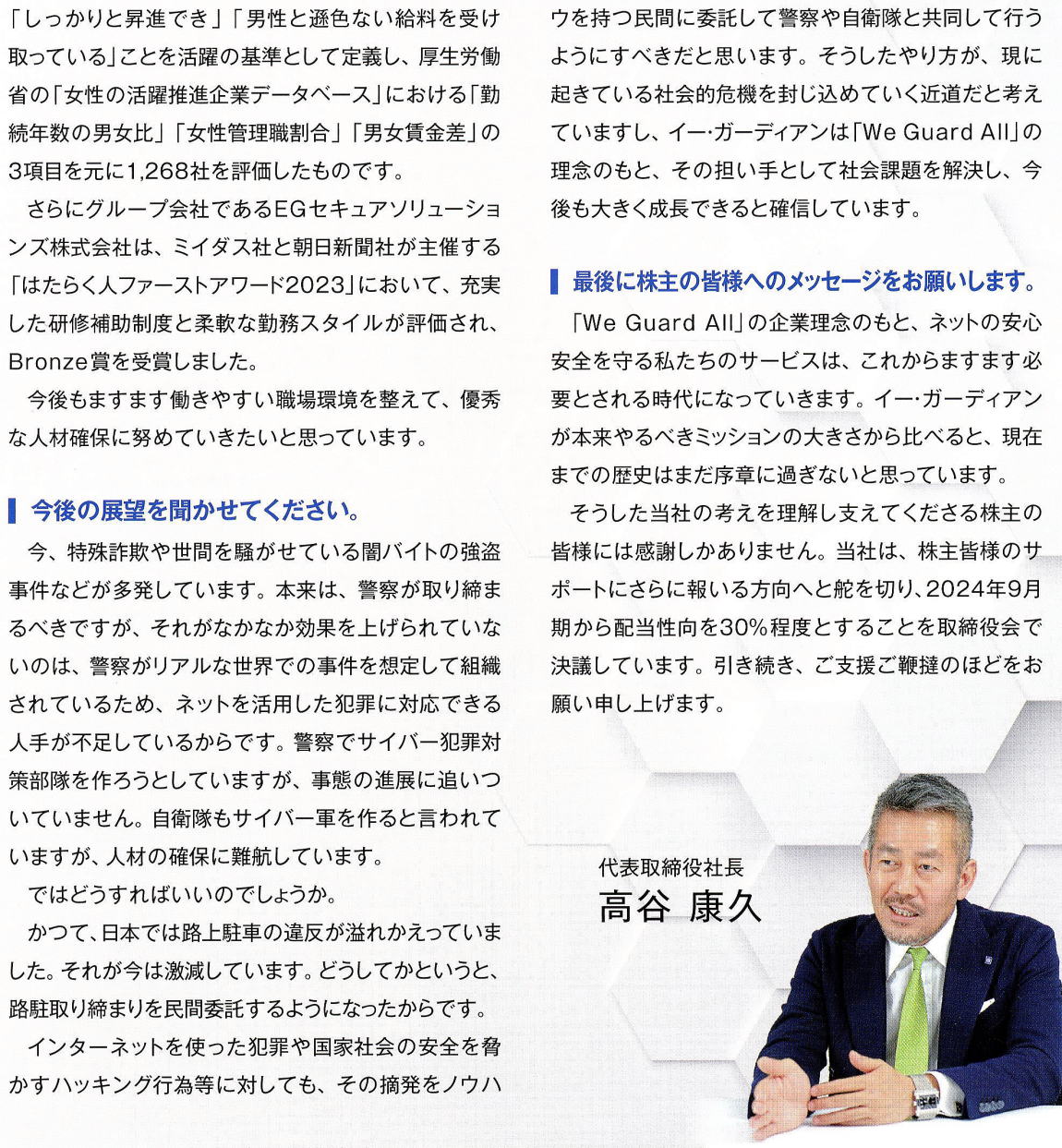 「しっかりと昇進でき」「男性と遜色ない給料を受け取っている」ことを活躍の基準として定義し、厚生労働省の「女性の活躍推進企業データベース」における「勤続年数の男女比」「女性管理職割合」「男女賃金差」の3項目を元に1,268社を評価したものです。

さらにグループ会社であるEGセキュアソリューションズ株式会社は、ミイダス社と朝日新聞社が主催する「はたらく人ファーストアワード2023」において、充実した研修補助制度と柔軟な勤務スタイルが評価され、Bronze賞を受賞しました。

今後もますます働きやすい職場環境を整えて、優秀な人材確保に努めていきたいと思っています。

今後の展望を聞かせてください。

今、特殊詐欺や世間を騒がせている闇バイトの強盗事件などが多発しています。本来は、警察が取り締まるべきですが、それがなかなか効果を上げられていないのは、警察がリアルな世界での事件を想定して組織されているため、ネットを活用した犯罪に対応できる人手が不足しているからです。警察でサイバー犯罪対策部隊を作ろうとしていますが、事態の進展に追いついていません。自衛隊もサイバー軍を作ると言われていますが、人材の確保に難航しています。

ではどうすればいいのでしょうか。

かつて、日本では路上駐車の違反が溢れかえっていました。それが今は激減しています。どうしてかというと、路駐取り締まりを民間委託するようになったからです。

インターネットを使った犯罪や国家社会の安全を脅かすハッキング行為等に対しても、その摘発をノウハウを持つ民間に委託して警察や自衛隊と共同して行うようにすべきだと思います。そうしたやり方が、現に起きている社会的危機を封じ込めていく近道だと考えていますし、イー・ガーディアンは「We Guard All」の理念のもと、その担い手として社会課題を解決し、今後も大きく成長できると確信しています。

最後に株主の皆様へのメッセージをお願いします。

「We Guard All」の企業理念のもと、ネットの安心安全を守る私たちのサービスは、これからますます必要とされる時代になっていきます。イー・ガーディアンが本来やるべきミッションの大きさから比べると、現在までの歴史はまだ序章に過ぎないと思っています。

そうした当社の考えを理解し支えてくださる株主の皆様には感謝しかありません。当社は、株主皆様のサポートにさらに報いる方向へと舵を切り、2024年9月期から配当性向を30%程度とすることを取締役会で決議しています。引き続き、ご支援ご鞭撻のほどをお願い申し上げます。

代表取締役社長
高谷 康久